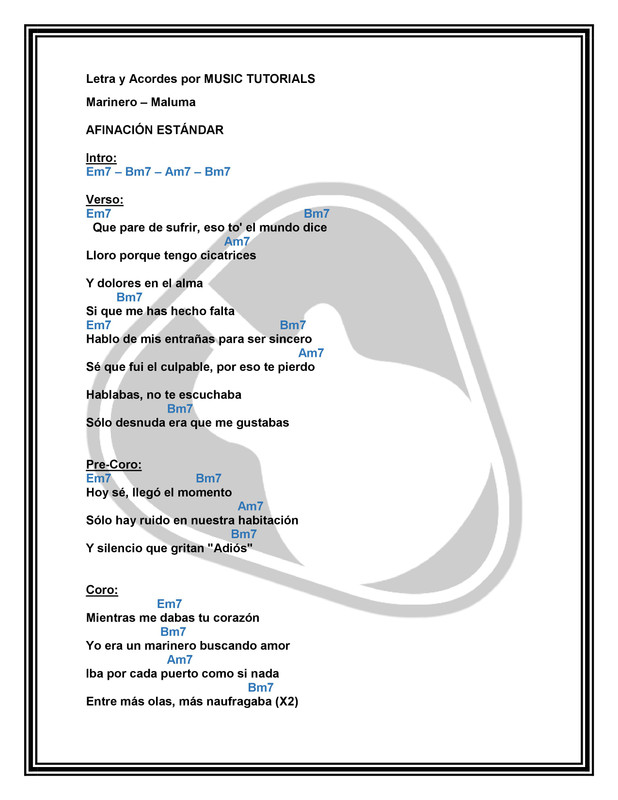 Letra y Acordes por MUSIC TUTORIALS

Marinero – Maluma

AFINACIÓN ESTÁNDAR

Intro:
Em7 – Bm7 – Am7 – Bm7

Verso:
Em7 Bm7
Que pare de sufrir, eso to' el mundo dice
Am7
Lloro porque tengo cicatrices

Y dolores en el alma
Bm7
Si que me has hecho falta
Em7 Bm7
Hablo de mis entrañas para ser sincero
Am7
Sé que fui el culpable, por eso te pierdo

Hablabas, no te escuchaba
Bm7
Sólo desnuda era que me gustabas

Pre-Coro:
Em7 Bm7
Hoy sé, llegó el momento
Am7
Sólo hay ruido en nuestra habitación
Bm7
Y silencio que gritan "Adiós"

Coro:
Em7
Mientras me dabas tu corazón
Bm7
Yo era un marinero buscando amor
Am7
Iba por cada puerto como si nada
Bm7
Entre más olas, más naufragaba (X2)